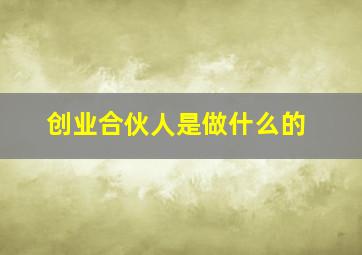 创业合伙人是做什么的